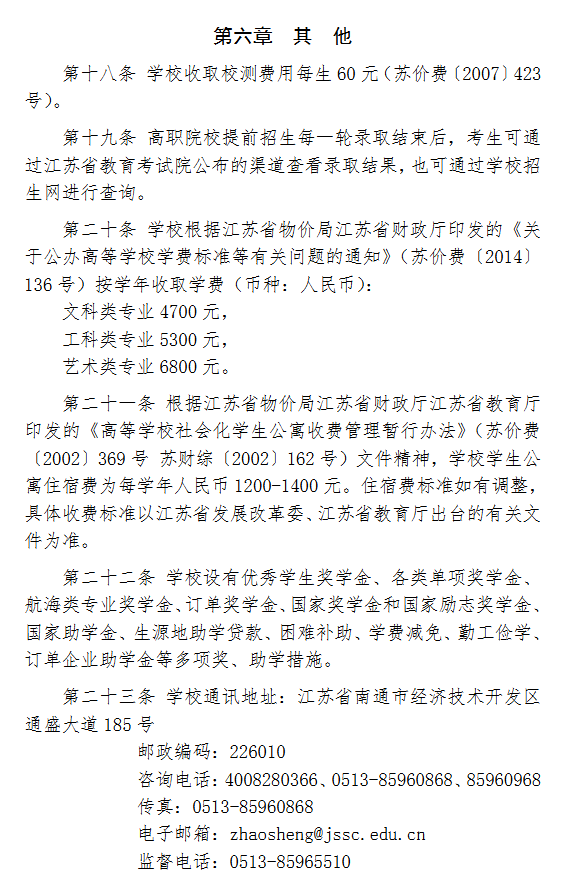 第六章　其　他

第十八条 学校收取校测费用每生 60 元（苏价费〔2007〕423 号）。

第十九条 高职院校提前招生每一轮录取结束后，考生可通过江苏省教育考试院公布的渠道查看录取结果，也可通过学校招生网进行查询。

第二十条 学校根据江苏省物价局江苏省财政厅印发的《关于公办高等学校学费标准等有关问题的通知》（苏价费〔2014〕136 号）按学年收取学费（币种：人民币）：
文科类专业 4700 元，
工科类专业 5300 元，
艺术类专业 6800 元。

第二十一条 根据江苏省物价局江苏省财政厅江苏省教育厅印发的《高等学校社会化学生公寓收费管理暂行办法》（苏价费〔2002〕369 号 苏财综〔2002〕162 号）文件精神，学校学生公寓住宿费为每学年人民币 1200-1400 元。住宿费标准如有调整，具体收费标准以江苏省发展改革委、江苏省教育厅出台的有关文件为准。

第二十二条 学校设有优秀学生奖学金、各类单项奖学金、航海类专业奖学金、订单奖学金、国家奖学金和国家励志奖学金、国家助学金、生源地助学贷款、困难补助、学费减免、勤工俭学、订单企业助学金等多项奖、助学措施。

第二十三条 学校通讯地址：江苏省南通市经济技术开发区通盛大道 185 号
邮政编码：226010
咨询电话：4008280366、0513-85960868、85960968
传真：0513-85960868
电子邮箱：zhaosheng@jssc.edu.cn
监督电话：0513-85965510